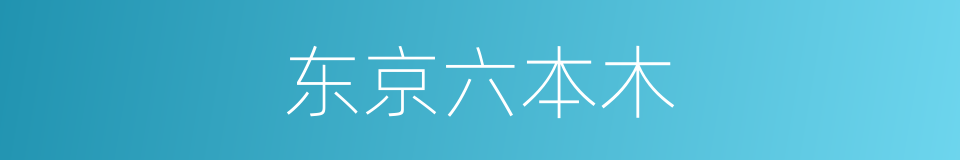 东京六本木